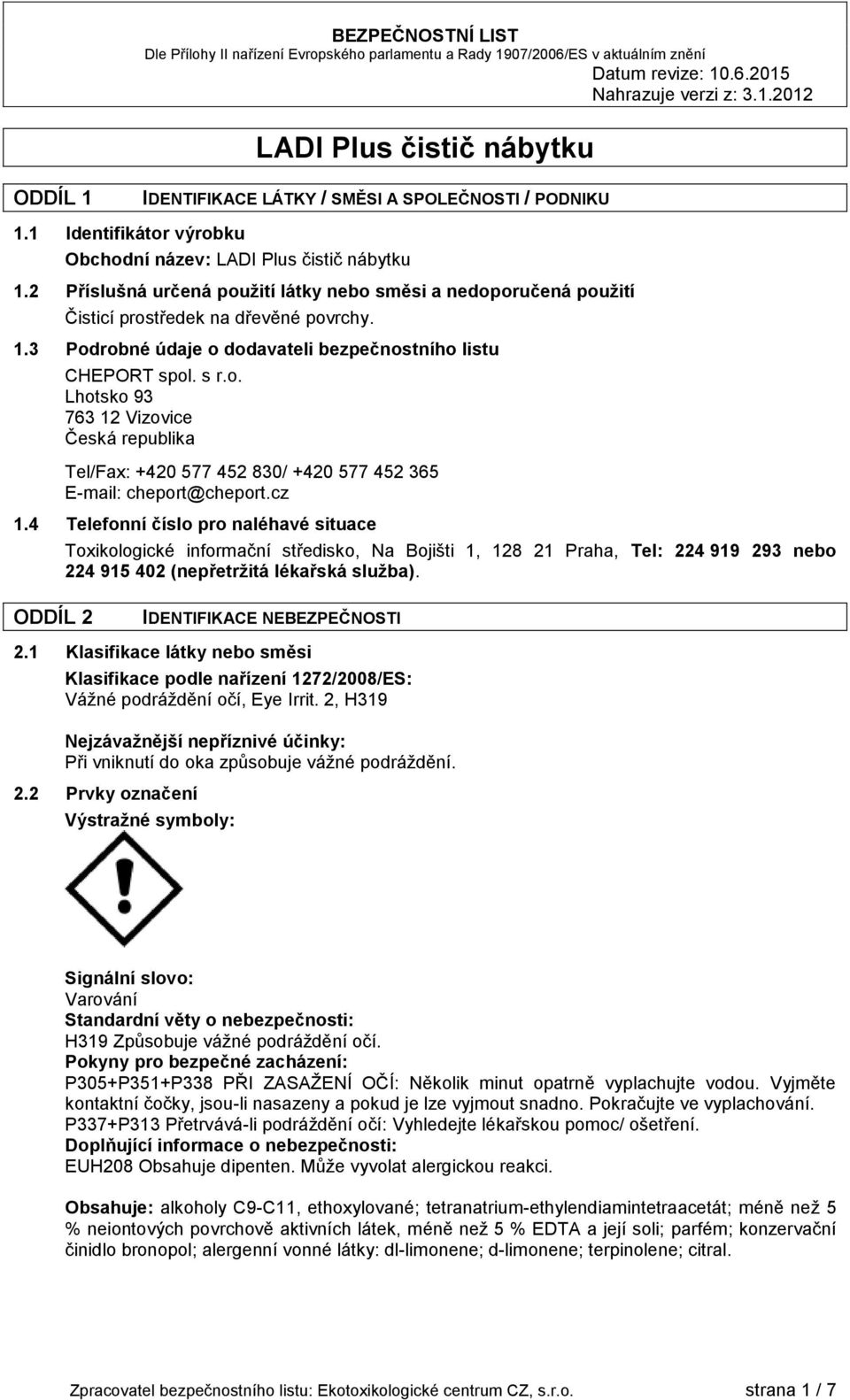 BEZPEČNOSTNÍ LIST
Dle Přílohy II nařízení Evropského parlamentu a Rady 1907/2006/ES v aktuálním znění
Datum revize: 10.6.2015
Nahrazuje verzi z: 3.1.2012

LADI Plus čistič nábytku

ODDÍL 1 IDENTIFIKACE LÁTKY / SMĚSI A SPOLEČNOSTI / PODNIKU

1.1 Identifikátor výrobku
Obchodní název: LADI Plus čistič nábytku

1.2 Příslušná určená použití látky nebo směsi a nedoporučená použití
Čisticí prostředek na dřevěné povrchy.

1.3 Podrobné údaje o dodavateli bezpečnostního listu
CHEPORT spol. s r.o.
Lhotsko 93
763 12 Vizovice
Česká republika

Tel/Fax: +420 577 452 830/ +420 577 452 365
E-mail: cheport@cheport.cz

1.4 Telefonní číslo pro naléhavé situace
Toxikologické informační středisko, Na Bojišti 1, 128 21 Praha, Tel: 224 919 293 nebo 224 915 402 (nepřetržitá lékařská služba).

ODDÍL 2 IDENTIFIKACE NEBEZPEČNOSTI

2.1 Klasifikace látky nebo směsi
Klasifikace podle nařízení 1272/2008/ES:
Vážné podráždění očí, Eye Irrit. 2, H319

Nejzávažnější nepříznivé účinky:
Při vniknutí do oka způsobuje vážné podráždění.

2.2 Prvky označení
Výstražné symboly:

Signální slovo:
Varování
Standardní věty o nebezpečnosti:
H319 Způsobuje vážné podráždění očí.
Pokyny pro bezpečné zacházení:
P305+P351+P338 PŘI ZASAŽENÍ OČÍ: Několik minut opatrně vyplachujte vodou. Vyjměte kontaktní čočky, jsou-li nasazeny a pokud je lze vyjmout snadno. Pokračujte ve vyplachování.
P337+P313 Přetrvává-li podráždění očí: Vyhledejte lékařskou pomoc/ ošetření.
Doplňující informace o nebezpečnosti:
EUH208 Obsahuje dipenten. Může vyvolat alergickou reakci.

Obsahuje: alkoholy C9-C11, ethoxylované; tetranatrium-ethylendiamintetraacetát; méně než 5 % neiontových povrchově aktivních látek, méně než 5 % EDTA a její soli; parfém; konzervační činidlo bronopol; alergenní vonné látky: dl-limonene; d-limonene; terpinolene; citral.

Zpracovatel bezpečnostního listu: Ekotoxikologické centrum CZ, s.r.o. strana 1 / 7